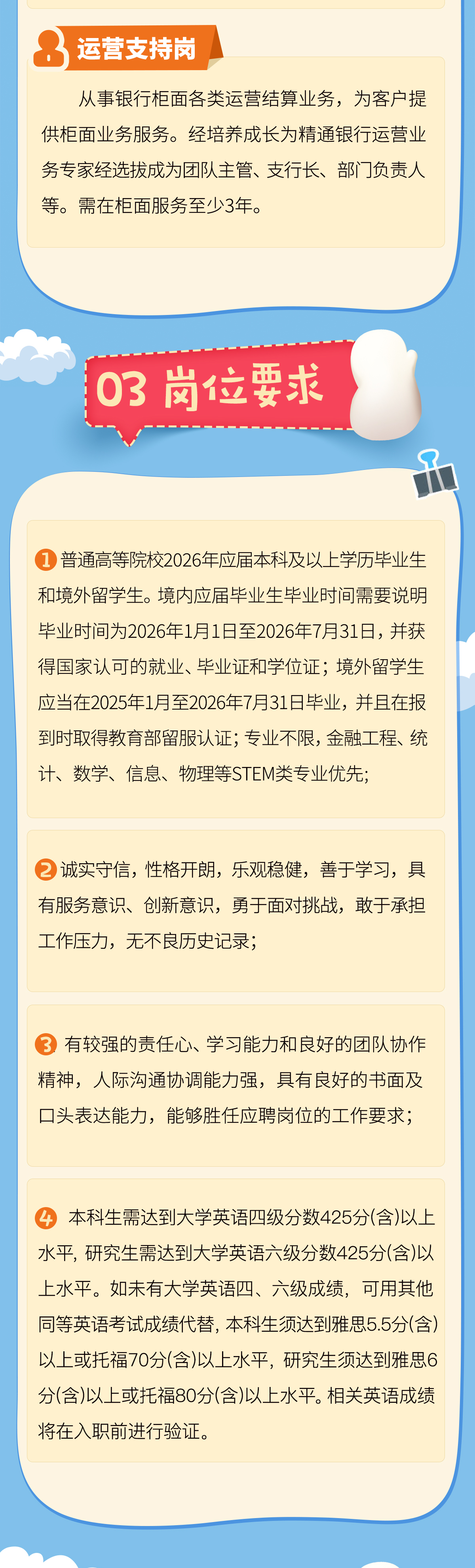 运营支持岗

从事银行柜面各类运营结算业务，为客户提供柜面业务服务。经培养成长为精通银行运营业务专家经选拔成为团队主管、支行长、部门负责人等。需在柜面服务至少3年。

03 岗位要求

1 普通高等院校2026年应届本科及以上学历毕业生和境外留学生。境内应届毕业生毕业时间需要说明毕业时间为2026年1月1日至2026年7月31日，并获得国家认可的就业、毕业证和学位证；境外留学生应当在2025年1月至2026年7月31日毕业，并且在报到时取得教育部留服认证；专业不限，金融工程、统计、数学、信息、物理等STEM类专业优先；

2 诚实守信，性格开朗，乐观稳健，善于学习，具有服务意识、创新意识，勇于面对挑战，敢于承担工作压力，无不良历史记录；

3 有较强的责任心、学习能力和良好的团队协作精神，人际沟通协调能力强，具有良好的书面及口头表达能力，能够胜任应聘岗位的工作要求；

4 本科生需达到大学英语四级分数425分(含)以上水平，研究生需达到大学英语六级分数425分(含)以上水平。如未有大学英语四、六级成绩，可用其他同等英语考试成绩代替，本科生须达到雅思5.5分(含)以上或托福70分(含)以上水平，研究生须达到雅思6分(含)以上或托福80分(含)以上水平。相关英语成绩将在入职前进行验证。